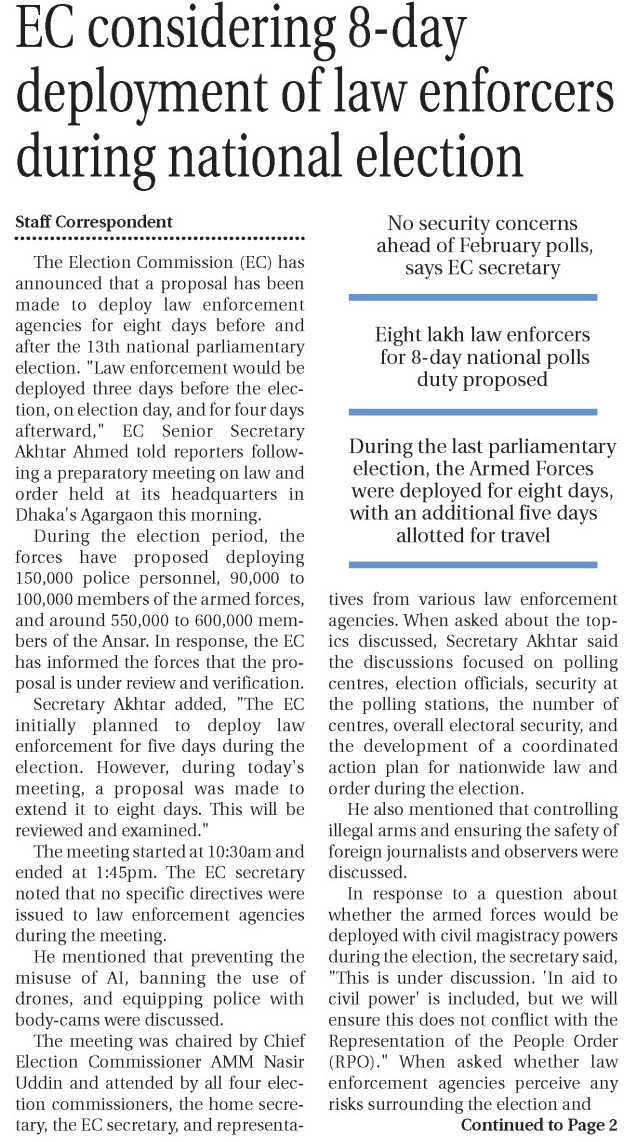 EC considering 8-day deployment of law enforcers during national election

Staff Correspondent

The Election Commission (EC) has announced that a proposal has been made to deploy law enforcement agencies for eight days before and after the 13th national parliamentary election. "Law enforcement would be deployed three days before the election, on election day, and for four days afterward," EC Senior Secretary Akhtar Ahmed told reporters following a preparatory meeting on law and order held at its headquarters in Dhaka's Agargaon this morning.

During the election period, the forces have proposed deploying 150,000 police personnel, 90,000 to 100,000 members of the armed forces, and around 550,000 to 600,000 members of the Ansar. In response, the EC has informed the forces that the proposal is under review and verification.

Secretary Akhtar added, "The EC initially planned to deploy law enforcement for five days during the election. However, during today's meeting, a proposal was made to extend it to eight days. This will be reviewed and examined."

The meeting started at 10:30am and ended at 1:45pm. The EC secretary noted that no specific directives were issued to law enforcement agencies during the meeting.

He mentioned that preventing the misuse of AI, banning the use of drones, and equipping police with body-cams were discussed.

The meeting was chaired by Chief Election Commissioner AMM Nasir Uddin and attended by all four election commissioners, the home secretary, the EC secretary, and representatives from various law enforcement agencies. When asked about the topics discussed, Secretary Akhtar said the discussions focused on polling centres, election officials, security at the polling stations, the number of centres, overall electoral security, and the development of a coordinated action plan for nationwide law and order during the election.

He also mentioned that controlling illegal arms and ensuring the safety of foreign journalists and observers were discussed.

In response to a question about whether the armed forces would be deployed with civil magistracy powers during the election, the secretary said, "This is under discussion. 'In aid to civil power' is included, but we will ensure this does not conflict with the Representation of the People Order (RPO)." When asked whether law enforcement agencies perceive any risks surrounding the election and

Continued to Page 2

No security concerns ahead of February polls, says EC secretary

Eight lakh law enforcers for 8-day national polls duty proposed

During the last parliamentary election, the Armed Forces were deployed for eight days, with an additional five days allotted for travel